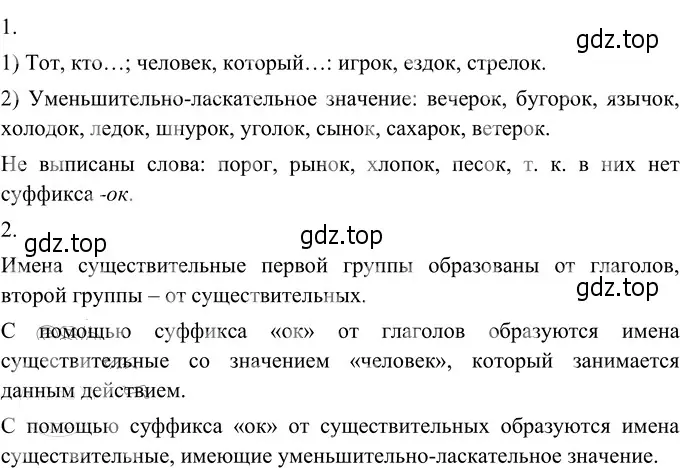 1.

gdz.top

1) Тот, кто…; человек, который…: игрок, ездок, стрелок.

2) Уменьшительно-ласкательное значение: вечерок, бугорок, язычок, холодок, ледок, шнурок, уголок, сынок, сахарок, ветерок.

Не выписаны слова: порог, рынок, хлопок, песок, т. к. в них нет суффикса -ок.

2.

gdz.top

gdz.top

Имена существительные первой группы образованы от глаголов, второй группы – от существительных.

gdz.top

С помощью суффикса «ок» от глаголов образуются имена существительные со значением «человек», который занимается данным действием.

С помощью суффикса «ок» от существительных образуются имена существительные, имеющие уменьшительно-ласкательное значение.